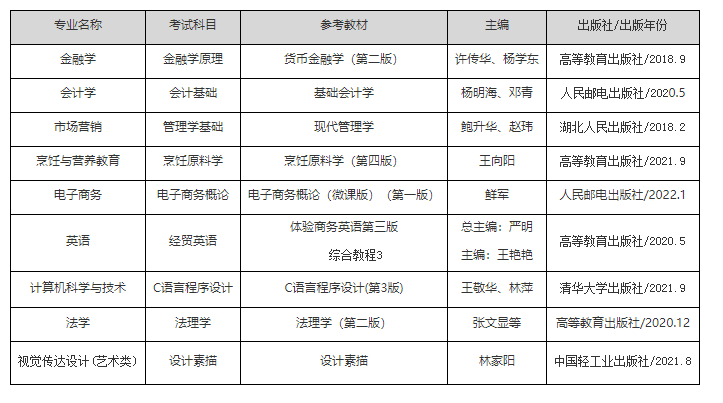 | 专业名称 | 考试科目 | 参考教材 | 主编 | 出版社/出版年份 |
|---|---|---|---|---|
| 金融学 | 金融学原理 | 货币金融学（第二版） | 许传华、杨学东 | 高等教育出版社/2018.9 |
| 会计学 | 会计基础 | 基础会计学 | 杨明海、邓青 | 人民邮电出版社/2020.5 |
| 市场营销 | 管理学基础 | 现代管理学 | 鲍升华、赵玮 | 湖北人民出版社/2018.2 |
| 烹饪与营养教育 | 烹饪原料学 | 烹饪原料学（第四版） | 王向阳 | 高等教育出版社/2021.9 |
| 电子商务 | 电子商务概论 | 电子商务概论（微课版）（第一版） | 鲜军 | 人民邮电出版社/2022.1 |
| 英语 | 经贸英语 | 体验商务英语第三版 综合教程3 | 总主编：严明 主编：王艳艳 | 高等教育出版社/2020.5 |
| 计算机科学与技术 | C语言程序设计 | C语言程序设计(第3版) | 王敬华、林萍 | 清华大学出版社/2021.9 |
| 法学 | 法理学 | 法理学（第二版） | 张文显等 | 高等教育出版社/2020.12 |
| 视觉传达设计(艺术类) | 设计素描 | 设计素描 | 林家阳 | 中国轻工业出版社/2021.8 |